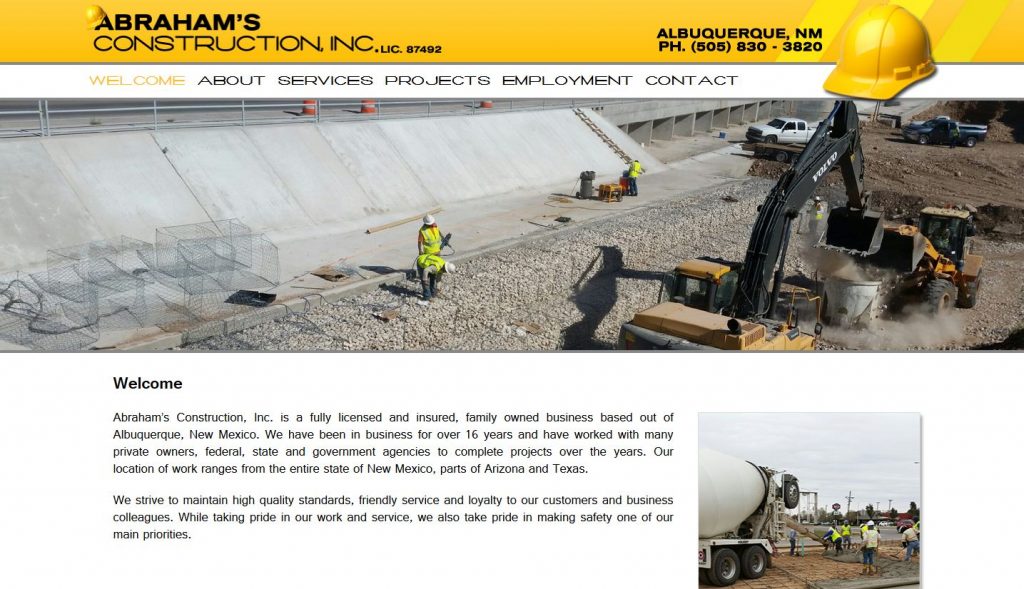 ABRAHAM'S CONSTRUCTION, INC. LIC. 87492

ALBUQUERQUE, NM
PH. (505) 830 - 3820

WELCOME ABOUT SERVICES PROJECTS EMPLOYMENT CONTACT

VOLVO

Welcome

Abraham's Construction, Inc. is a fully licensed and insured, family owned business based out of Albuquerque, New Mexico. We have been in business for over 16 years and have worked with many private owners, federal, state and government agencies to complete projects over the years. Our location of work ranges from the entire state of New Mexico, parts of Arizona and Texas.

We strive to maintain high quality standards, friendly service and loyalty to our customers and business colleagues. While taking pride in our work and service, we also take pride in making safety one of our main priorities.